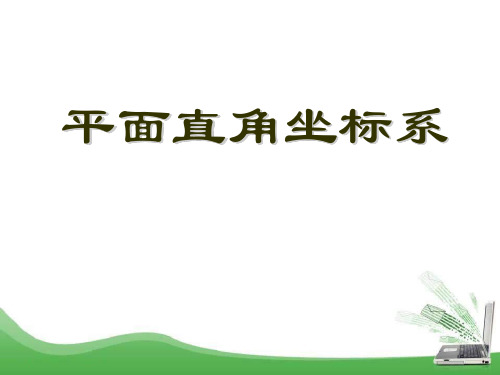 平面直角坐标系